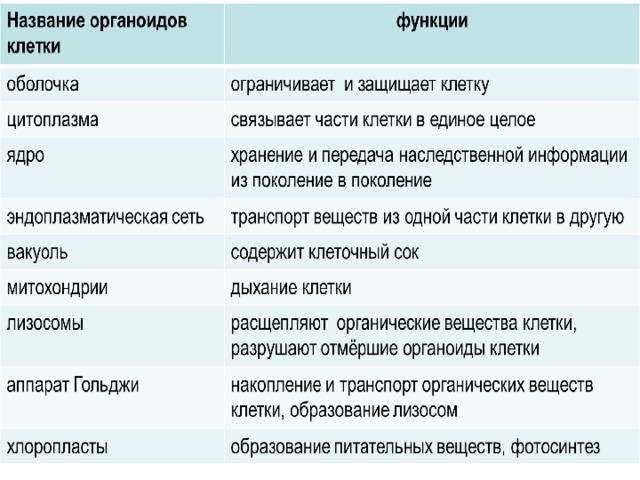 | Название органоидов клетки | функции |
|---|---|
| оболочка | ограничивает  и защищает клетку |
| цитоплазма | связывает части клетки в единое целое |
| ядро | хранение и передача наследственной информации из поколение в поколение |
| эндоплазматическая сеть | транспорт веществ из одной части клетки в другую |
| вакуоль | содержит клеточный сок |
| митохондрии | дыхание клетки |
| лизосомы | расщепляют  органические вещества клетки, разрушают отмёршие органоиды клетки |
| аппарат Гольджи | накопление и транспорт органических веществ клетки, образование лизосом |
| хлоропласты | образование питательных веществ, фотосинтез |